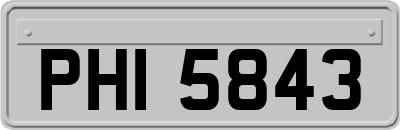 PHI 5843